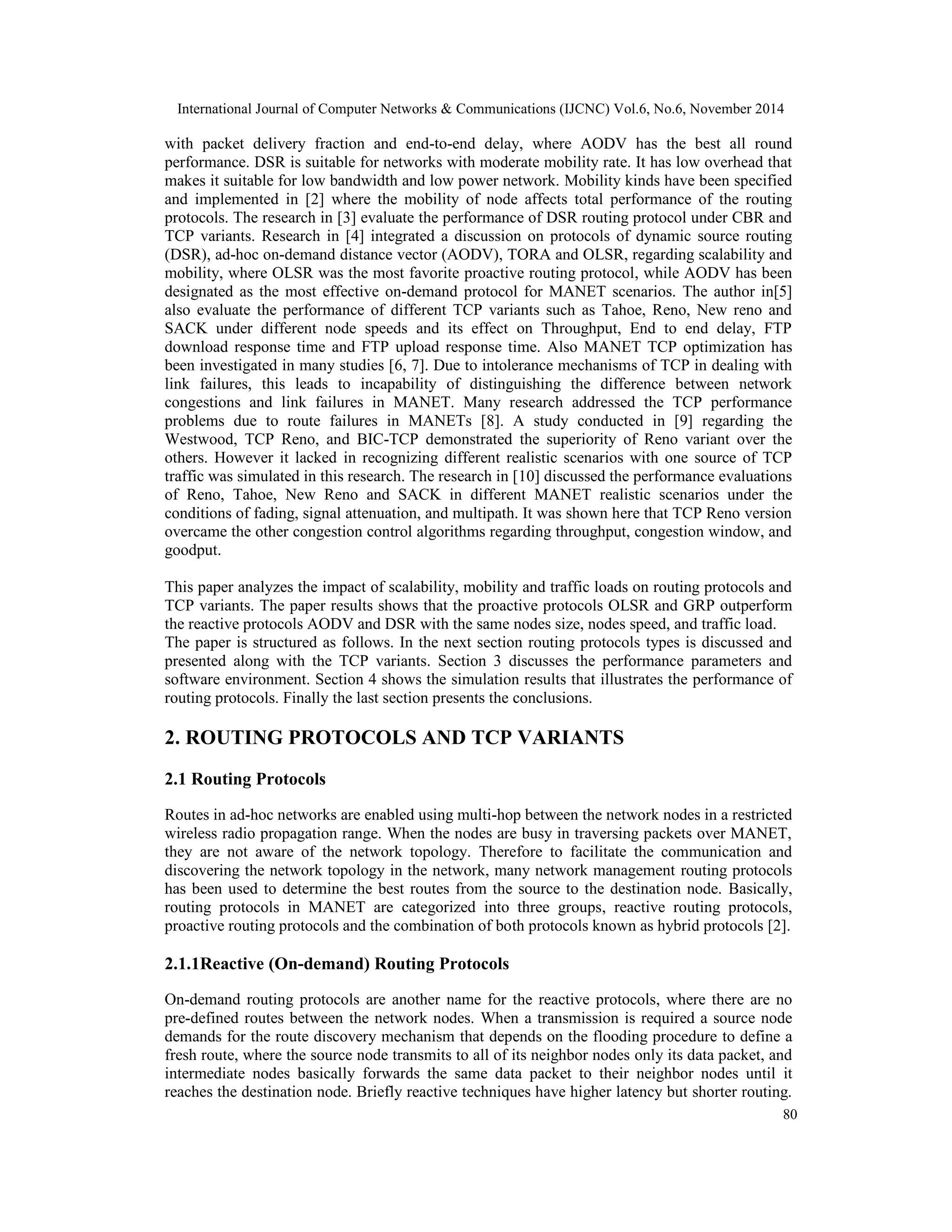 International Journal of Computer Networks & Communications (IJCNC) Vol.6, No.6, November 2014

with packet delivery fraction and end-to-end delay, where AODV has the best all round performance. DSR is suitable for networks with moderate mobility rate. It has low overhead that makes it suitable for low bandwidth and low power network. Mobility kinds have been specified and implemented in [2] where the mobility of node affects total performance of the routing protocols. The research in [3] evaluate the performance of DSR routing protocol under CBR and TCP variants. Research in [4] integrated a discussion on protocols of dynamic source routing (DSR), ad-hoc on-demand distance vector (AODV), TORA and OLSR, regarding scalability and mobility, where OLSR was the most favorite proactive routing protocol, while AODV has been designated as the most effective on-demand protocol for MANET scenarios. The author in[5] also evaluate the performance of different TCP variants such as Tahoe, Reno, New reno and SACK under different node speeds and its effect on Throughput, End to end delay, FTP download response time and FTP upload response time. Also MANET TCP optimization has been investigated in many studies [6, 7]. Due to intolerance mechanisms of TCP in dealing with link failures, this leads to incapability of distinguishing the difference between network congestions and link failures in MANET. Many research addressed the TCP performance problems due to route failures in MANETs [8]. A study conducted in [9] regarding the Westwood, TCP Reno, and BIC-TCP demonstrated the superiority of Reno variant over the others. However it lacked in recognizing different realistic scenarios with one source of TCP traffic was simulated in this research. The research in [10] discussed the performance evaluations of Reno, Tahoe, New Reno and SACK in different MANET realistic scenarios under the conditions of fading, signal attenuation, and multipath. It was shown here that TCP Reno version overcame the other congestion control algorithms regarding throughput, congestion window, and goodput.

This paper analyzes the impact of scalability, mobility and traffic loads on routing protocols and TCP variants. The paper results shows that the proactive protocols OLSR and GRP outperform the reactive protocols AODV and DSR with the same nodes size, nodes speed, and traffic load.
The paper is structured as follows. In the next section routing protocols types is discussed and presented along with the TCP variants. Section 3 discusses the performance parameters and software environment. Section 4 shows the simulation results that illustrates the performance of routing protocols. Finally the last section presents the conclusions.

2. ROUTING PROTOCOLS AND TCP VARIANTS

2.1 Routing Protocols

Routes in ad-hoc networks are enabled using multi-hop between the network nodes in a restricted wireless radio propagation range. When the nodes are busy in traversing packets over MANET, they are not aware of the network topology. Therefore to facilitate the communication and discovering the network topology in the network, many network management routing protocols has been used to determine the best routes from the source to the destination node. Basically, routing protocols in MANET are categorized into three groups, reactive routing protocols, proactive routing protocols and the combination of both protocols known as hybrid protocols [2].

2.1.1Reactive (On-demand) Routing Protocols

On-demand routing protocols are another name for the reactive protocols, where there are no pre-defined routes between the network nodes. When a transmission is required a source node demands for the route discovery mechanism that depends on the flooding procedure to define a fresh route, where the source node transmits to all of its neighbor nodes only its data packet, and intermediate nodes basically forwards the same data packet to their neighbor nodes until it reaches the destination node. Briefly reactive techniques have higher latency but shorter routing.

80